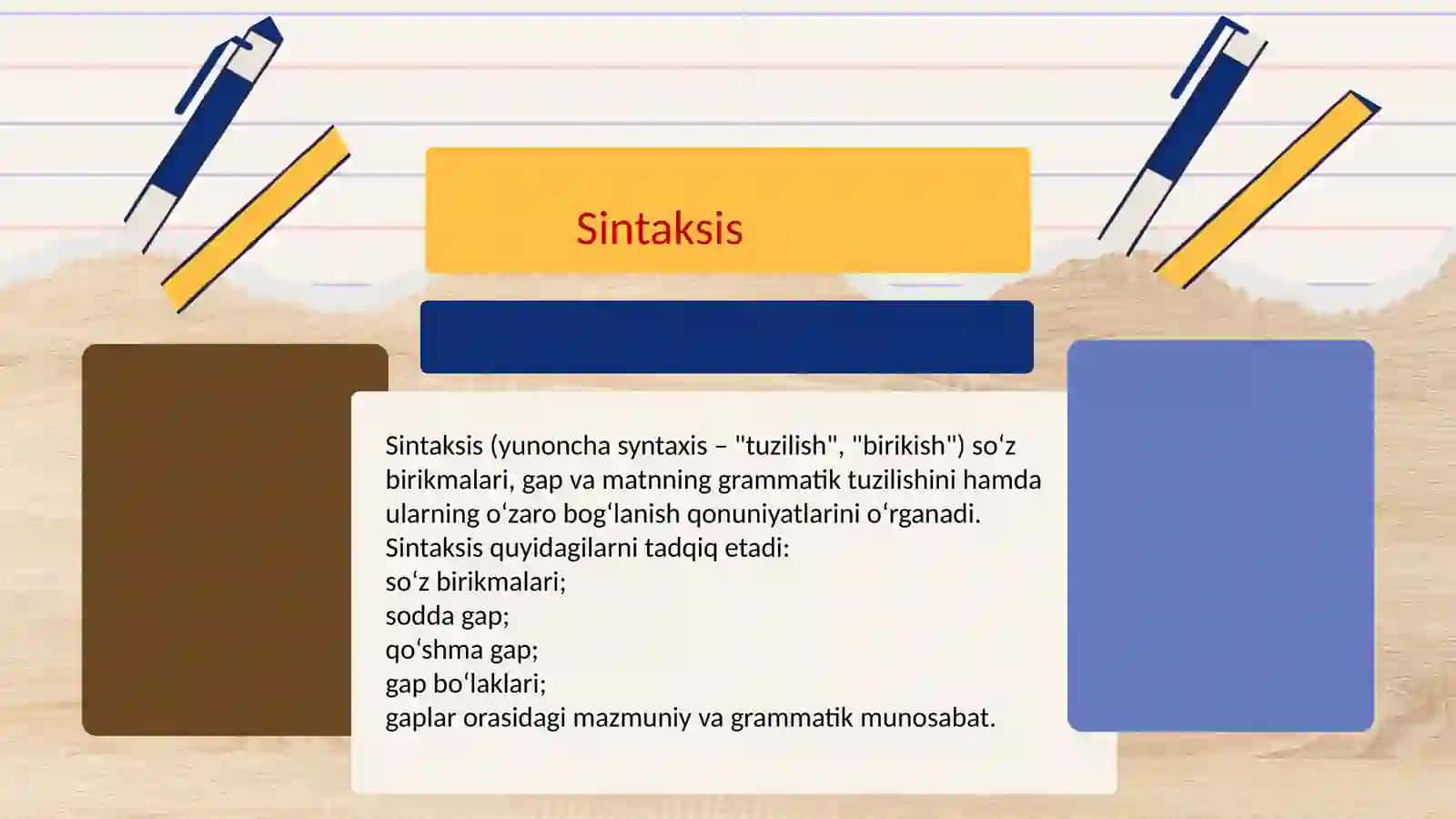 Sintaksis

Sintaksis (yunoncha syntaxis – "tuzilish", "birikish") soʻz birikmalari, gap va matnning grammatik tuzilishini hamda ularning oʻzaro bogʻlanish qonuniyatlarini oʻrganadi.
Sintaksis quyidagilarni tadqiq etadi:
soʻz birikmalari;
sodda gap;
qoʻshma gap;
gap boʻlaklari;
gaplar orasidagi mazmuniy va grammatik munosabat.